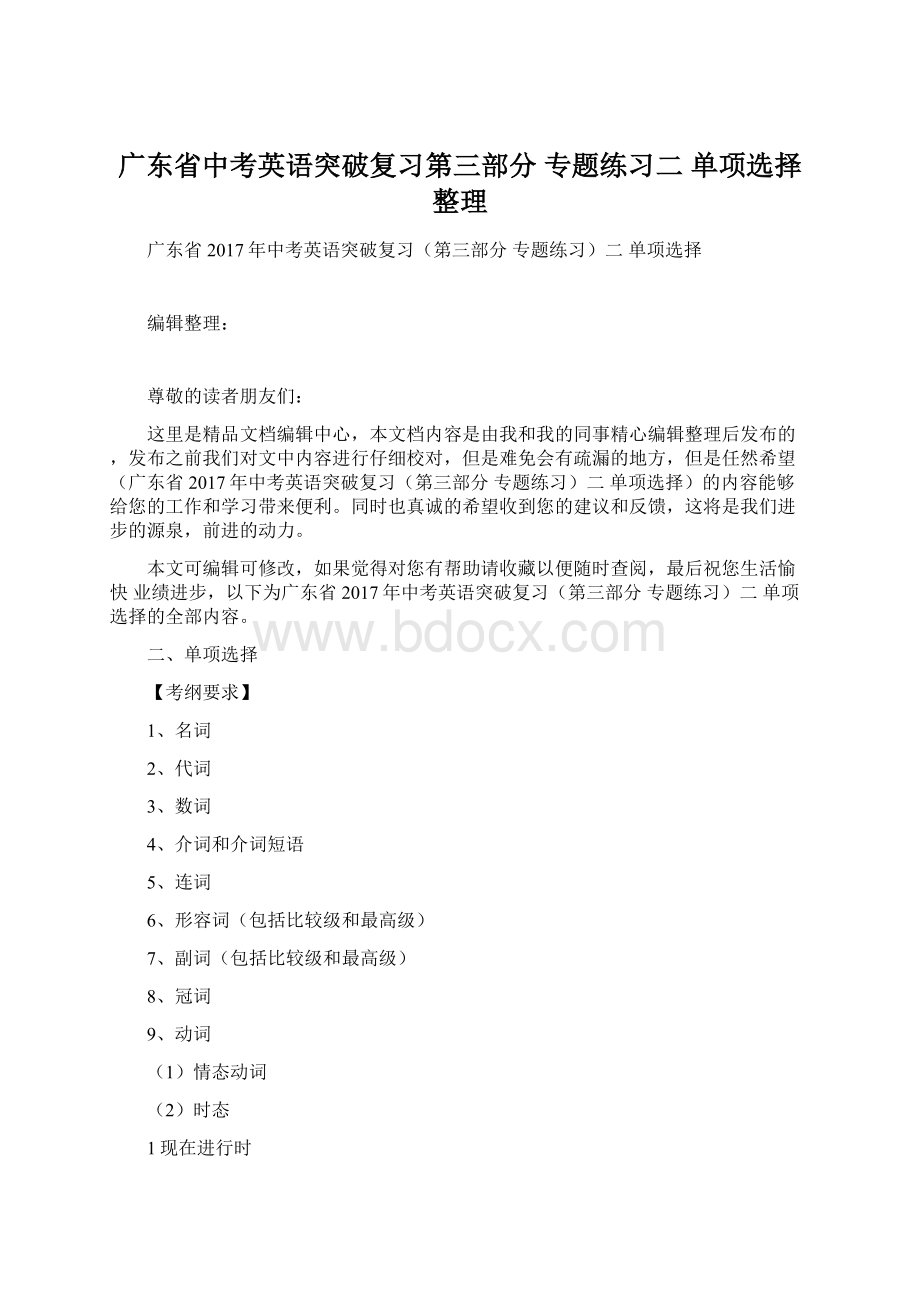 广东省中考英语突破复习第三部分 专题练习二 单项选择整理

广东省 2017 年中考英语突破复习（第三部分 专题练习）二 单项选择

编辑整理：

尊敬的读者朋友们：

这里是精品文档编辑中心，本文档内容是由我和我的同事精心编辑整理后发布的，发布之前我们对文中内容进行仔细校对，但是难免会有疏漏的地方，但是任然希望（广东省 2017 年中考英语突破复习（第三部分 专题练习）二 单项选择）的内容能够给您的工作和学习带来便利。同时也真诚的希望收到您的建议和反馈，这将是我们进步的源泉，前进的动力。

本文可编辑可修改，如果觉得对您有帮助请收藏以便随时查阅，最后祝您生活愉快 业绩进步，以下为广东省 2017 年中考英语突破复习（第三部分 专题练习）二 单项选择的全部内容。

www.bdocx.com

二、单项选择

【考纲要求】

1、名词

2、代词

3、数词

4、介词和介词短语

5、连词

6、形容词（包括比较级和最高级）

7、副词（包括比较级和最高级）

8、冠词

9、动词

（1）情态动词

（2）时态

1 现在进行时